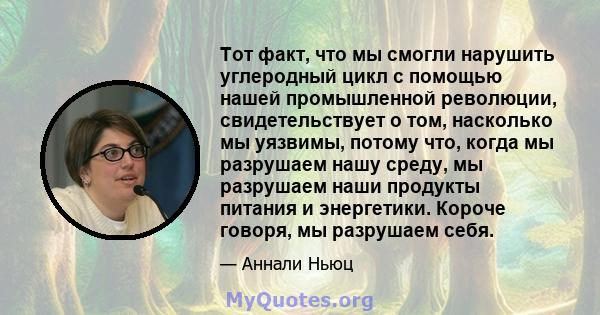 Тот факт, что мы смогли нарушить углеродный цикл с помощью нашей промышленной революции, свидетельствует о том, насколько мы уязвимы, потому что, когда мы разрушаем нашу среду, мы разрушаем наши продукты питания и энергетики. Короче говоря, мы разрушаем себя.

— Аннали Ньюц

MyQuotes.org